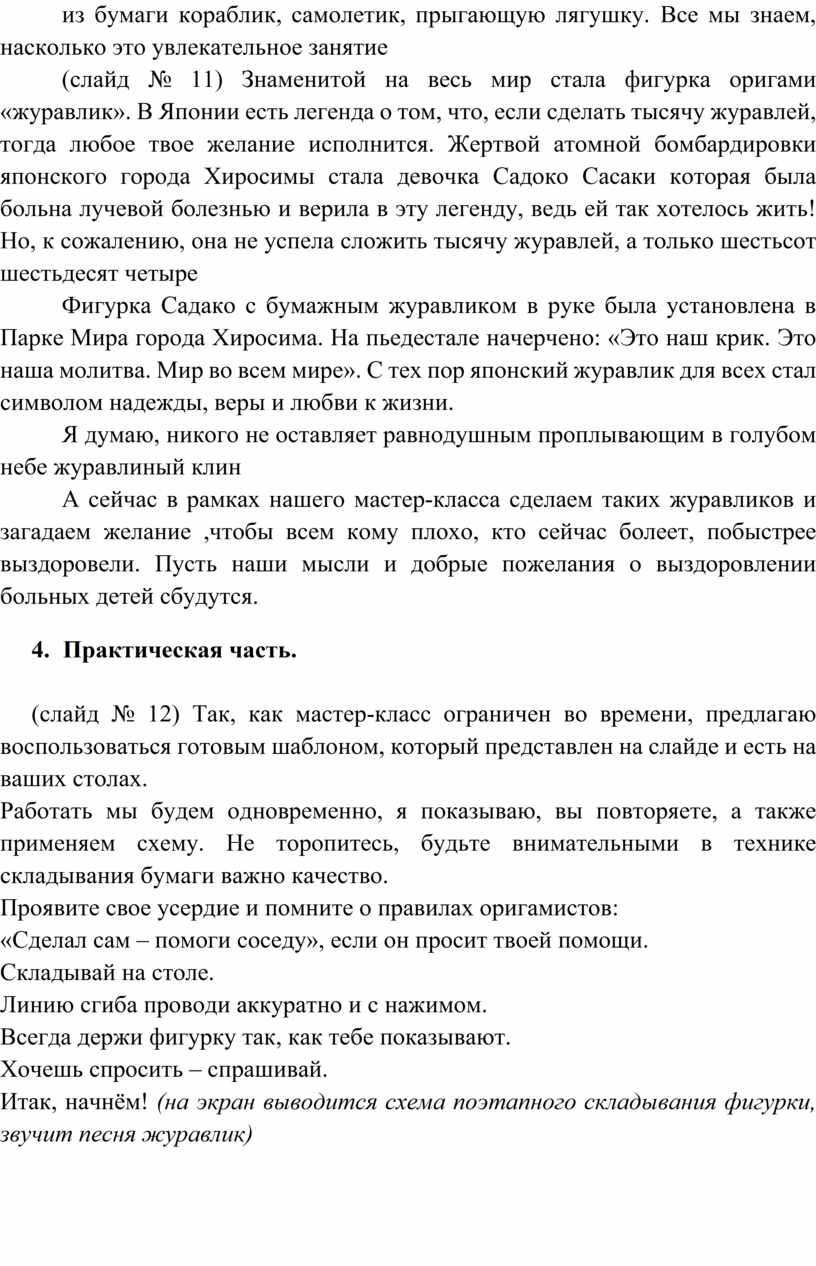 из бумаги кораблик, самолетик, прыгающую лягушку. Все мы знаем, насколько это увлекательное занятие

(слайд № 11) Знаменитой на весь мир стала фигурка оригами «журавлик». В Японии есть легенда о том, что, если сделать тысячу журавлей, тогда любое твое желание исполнится. Жертвой атомной бомбардировки японского города Хиросимы стала девочка Садоко Сасаки которая была больна лучевой болезнью и верила в эту легенду, ведь ей так хотелось жить! Но, к сожалению, она не успела сложить тысячу журавлей, а только шестьсот шестьдесят четыре

Фигурка Садако с бумажным журавликом в руке была установлена в Парке Мира города Хиросима. На пьедестале начерчено: «Это наш крик. Это наша молитва. Мир во всем мире». С тех пор японский журавлик для всех стал символом надежды, веры и любви к жизни.

Я думаю, никого не оставляет равнодушным проплывающим в голубом небе журавлиный клин

А сейчас в рамках нашего мастер-класса сделаем таких журавликов и загадаем желание ,чтобы всем кому плохо, кто сейчас болеет, побыстрее выздоровели. Пусть наши мысли и добрые пожелания о выздоровлении больных детей сбудутся.

4. Практическая часть.

(слайд № 12) Так, как мастер-класс ограничен во времени, предлагаю воспользоваться готовым шаблоном, который представлен на слайде и есть на ваших столах.

Работать мы будем одновременно, я показываю, вы повторяете, а также применяем схему. Не торопитесь, будьте внимательными в технике складывания бумаги важно качество.

Проявите свое усердие и помните о правилах оригамистов:

«Сделал сам – помоги соседу», если он просит твоей помощи.

Складывай на столе.

Линию сгиба проводи аккуратно и с нажимом.

Всегда держи фигурку так, как тебе показывают.

Хочешь спросить – спрашивай.

Итак, начнём! (на экран выводится схема поэтапного складывания фигурки, звучит песня журавлик)